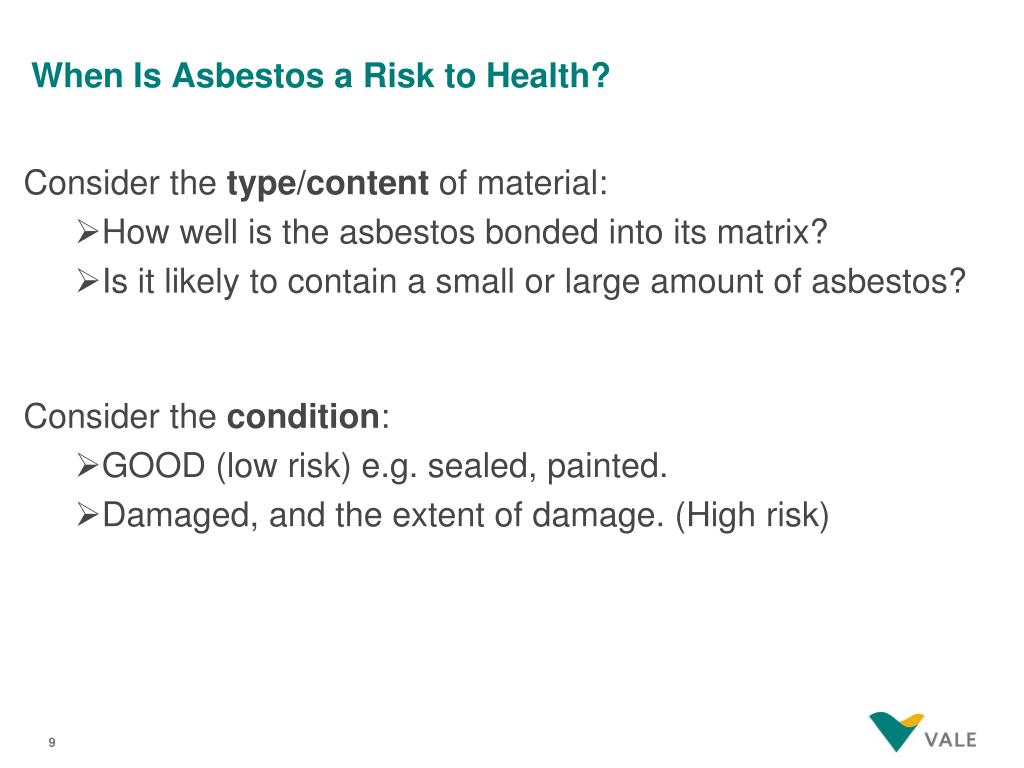 When Is Asbestos a Risk to Health?

Consider the type/content of material:
➢How well is the asbestos bonded into its matrix?
➢Is it likely to contain a small or large amount of asbestos?

Consider the condition:
➢GOOD (low risk) e.g. sealed, painted.
➢Damaged, and the extent of damage. (High risk)

9

VALE